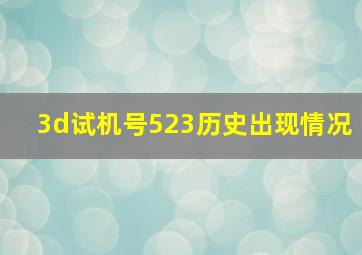 3d试机号523历史出现情况